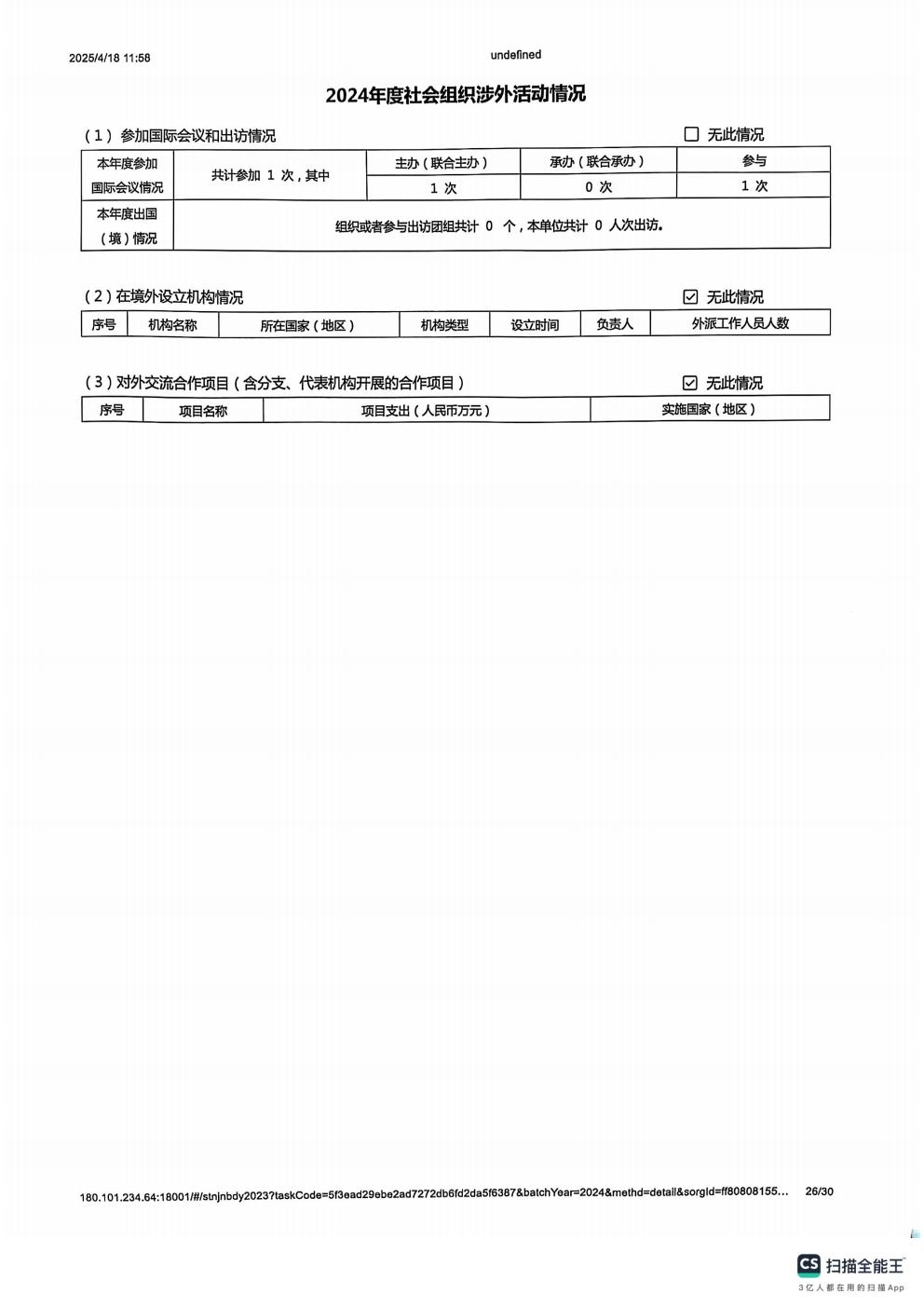 2025/4/18 11:58 undefined

2024年度社会组织涉外活动情况

(1)参加国际会议和出访情况 ☐ 无此情况

| 本年度参加国际会议情况 | 共计参加 1 次，其中 | 主办（联合主办） | 承办（联合承办） | 参与 |
|---|---|---|---|---|
| | | 1 次 | 0 次 | 1 次 |
| 本年度出国（境）情况 | 组织或者参与出访团组共计 0 个，本单位共计 0 人次出访。 | | | |

(2)在境外设立机构情况 ☑ 无此情况

| 序号 | 机构名称 | 所在国家（地区） | 机构类型 | 设立时间 | 负责人 | 外派工作人员人数 |
|---|---|---|---|---|---|---|

(3)对外交流合作项目（含分支、代表机构开展的合作项目） ☑ 无此情况

| 序号 | 项目名称 | 项目支出（人民币万元） | 实施国家（地区） |
|---|---|---|---|

180.101.234.64:18001/#/stnjnbdy2023?taskCode=5f3ead29ebe2ad7272db6fd2da5f6387&batchYear=2024&methd=detail&sorgId=ff80808155... 26/30

CS 扫描全能王
3亿人都在用的扫描App